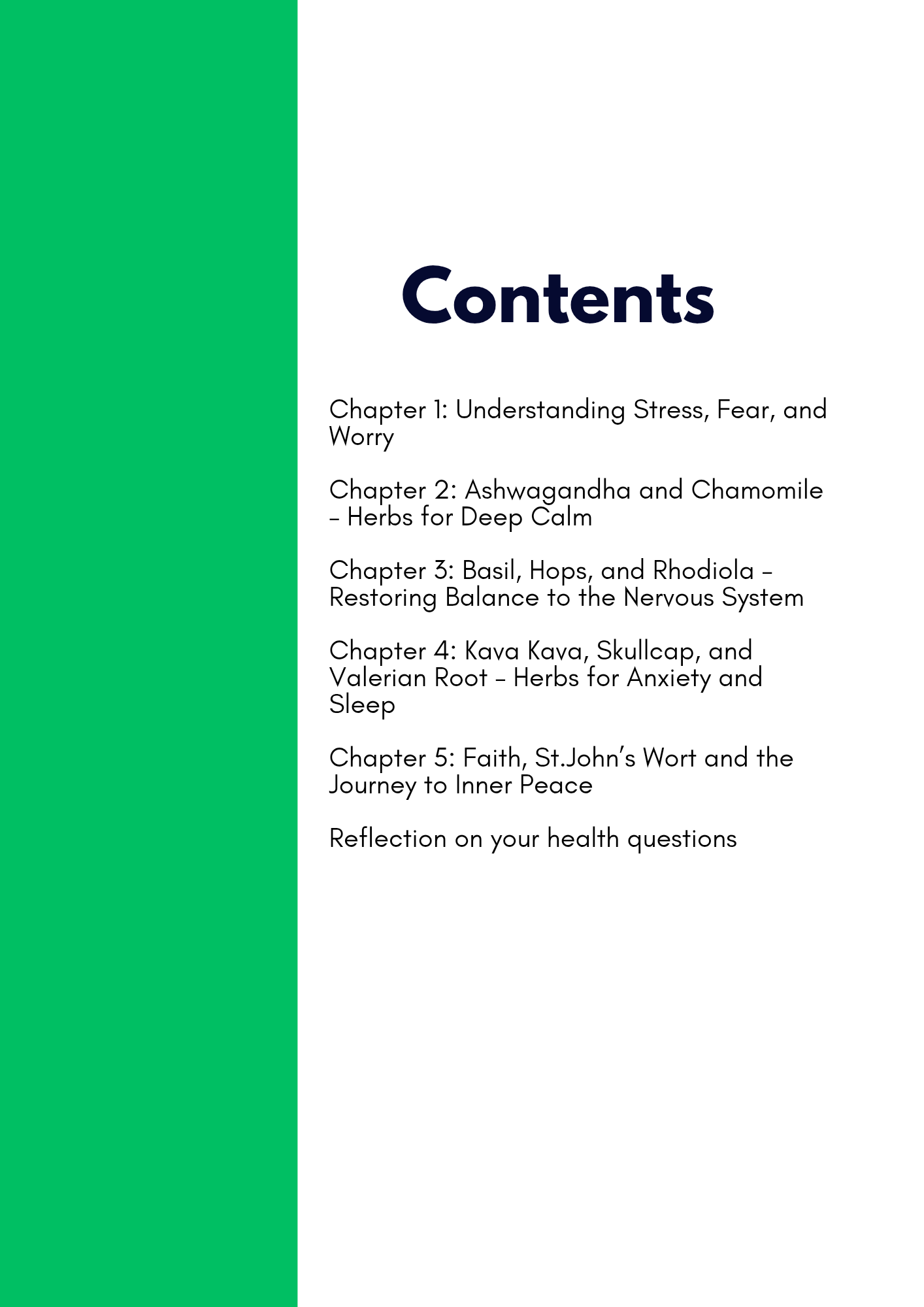 Contents

Chapter 1: Understanding Stress, Fear, and Worry

Chapter 2: Ashwagandha and Chamomile – Herbs for Deep Calm

Chapter 3: Basil, Hops, and Rhodiola – Restoring Balance to the Nervous System

Chapter 4: Kava Kava, Skullcap, and Valerian Root – Herbs for Anxiety and Sleep

Chapter 5: Faith, St.John’s Wort and the Journey to Inner Peace

Reflection on your health questions